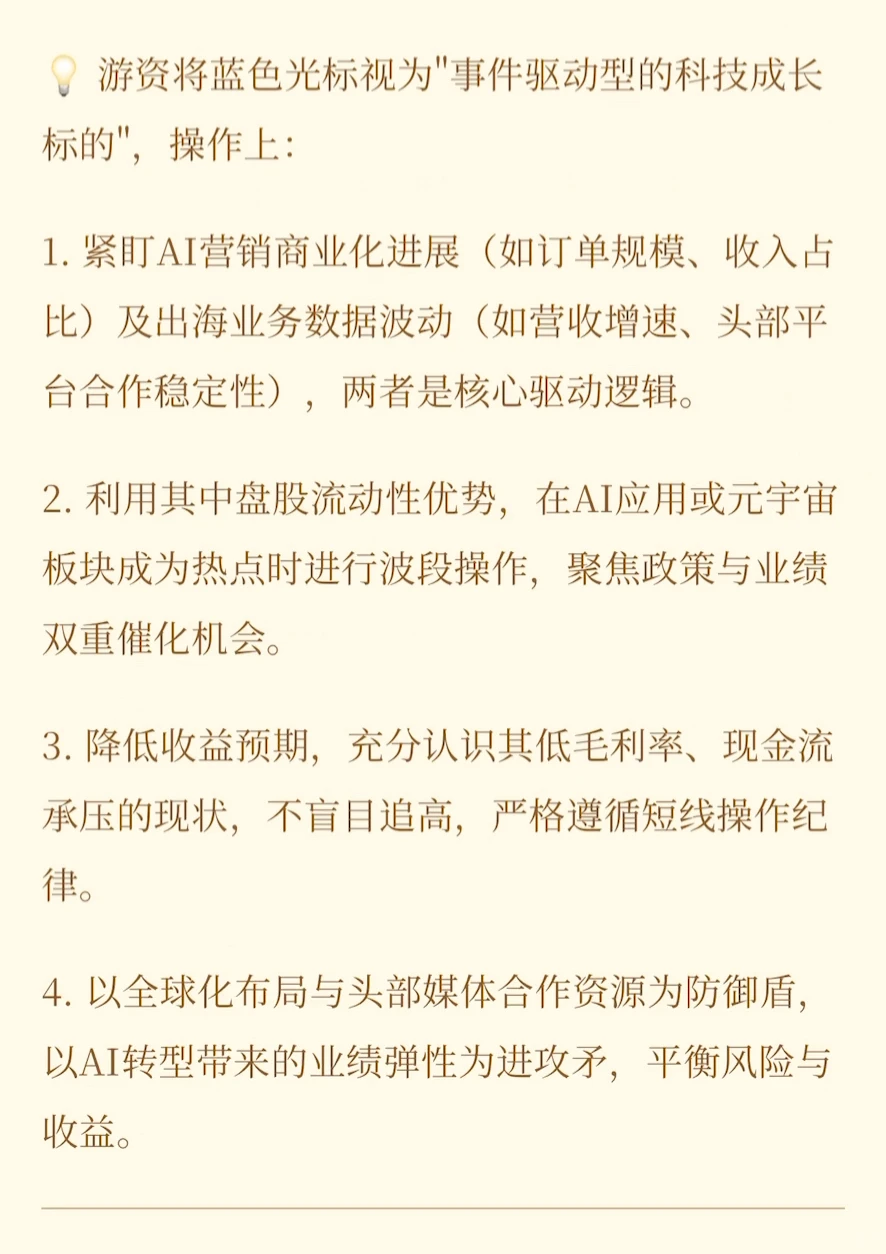 💡 游资将蓝色光标视为"事件驱动型的科技成长标的"，操作上：

1. 紧盯AI营销商业化进展（如订单规模、收入占比）及出海业务数据波动（如营收增速、头部平台合作稳定性），两者是核心驱动逻辑。

2. 利用其中盘股流动性优势，在AI应用或元宇宙板块成为热点时进行波段操作，聚焦政策与业绩双重催化机会。

3. 降低收益预期，充分认识其低毛利率、现金流承压的现状，不盲目追高，严格遵循短线操作纪律。

4. 以全球化布局与头部媒体合作资源为防御盾，以AI转型带来的业绩弹性为进攻矛，平衡风险与收益。